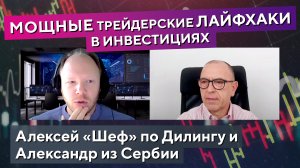 МОЩНЫЕ ТРЕЙДЕРСКИЕ ЛАЙФХАКИ В ИНВЕСТИЦИЯХ

Алексей «Шеф» по Дилингу и Александр из Сербии